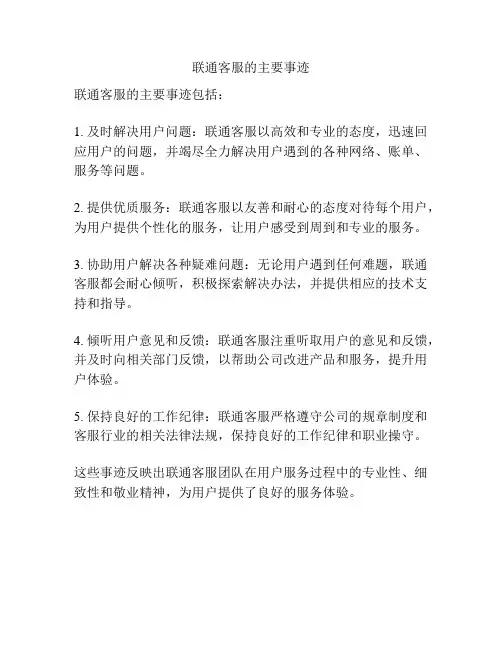 联通客服的主要事迹

联通客服的主要事迹包括：

1. 及时解决用户问题：联通客服以高效和专业的态度，迅速回应用户的问题，并竭尽全力解决用户遇到的各种网络、账单、服务等问题。

2. 提供优质服务：联通客服以友善和耐心的态度对待每个用户，为用户提供个性化的服务，让用户感受到周到和专业的服务。

3. 协助用户解决各种疑难问题：无论用户遇到任何难题，联通客服都会耐心倾听，积极探索解决办法，并提供相应的技术支持和指导。

4. 倾听用户意见和反馈：联通客服注重听取用户的意见和反馈，并及时向相关部门反馈，以帮助公司改进产品和服务，提升用户体验。

5. 保持良好的工作纪律：联通客服严格遵守公司的规章制度和客服行业的相关法律法规，保持良好的工作纪律和职业操守。

这些事迹反映出联通客服团队在用户服务过程中的专业性、细致性和敬业精神，为用户提供了良好的服务体验。